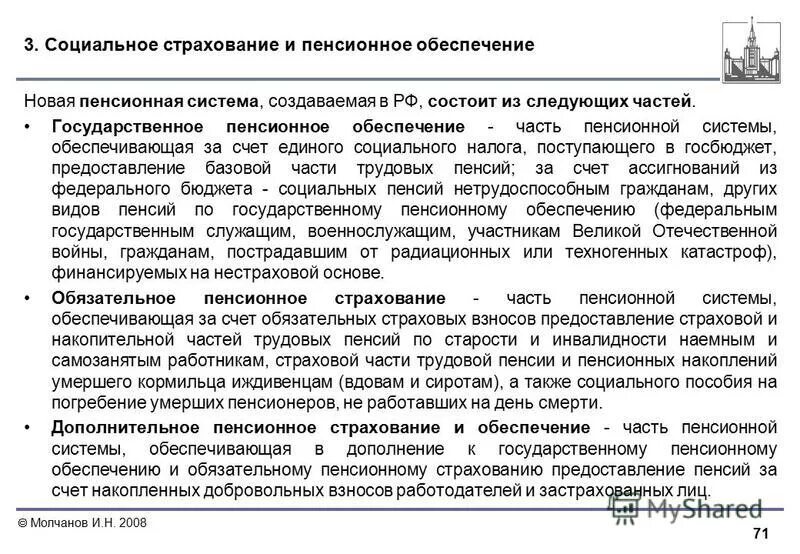 3. Социальное страхование и пенсионное обеспечение

Новая пенсионная система, создаваемая в РФ, состоит из следующих частей.

• Государственное пенсионное обеспечение - часть пенсионной системы, обеспечивающая за счет единого социального налога, поступающего в госбюджет, предоставление базовой части трудовых пенсий; за счет ассигнований из федерального бюджета - социальных пенсий нетрудоспособным гражданам, других видов пенсий по государственному пенсионному обеспечению (федеральным государственным служащим, военнослужащим, участникам Великой Отечественной войны, гражданам, пострадавшим от радиационных или техногенных катастроф), финансируемых на нестраховой основе.

• Обязательное пенсионное страхование - часть пенсионной системы, обеспечивающая за счет обязательных страховых взносов предоставление страховой и накопительной частей трудовых пенсий по старости и инвалидности наемным и самозанятым работникам, страховой части трудовой пенсии и пенсионных накоплений умершего кормильца иждивенцам (вдовам и сиротам), а также социального пособия на погребение умерших пенсионеров, не работавших на день смерти.

• Дополнительное пенсионное страхование и обеспечение - часть пенсионной системы, обеспечивающая в дополнение к государственному пенсионному обеспечению и обязательному пенсионному страхованию предоставление пенсий за счет накопленных добровольных взносов работодателей и застрахованных лиц.

© Молчанов И.Н. 2008

MyShared

71